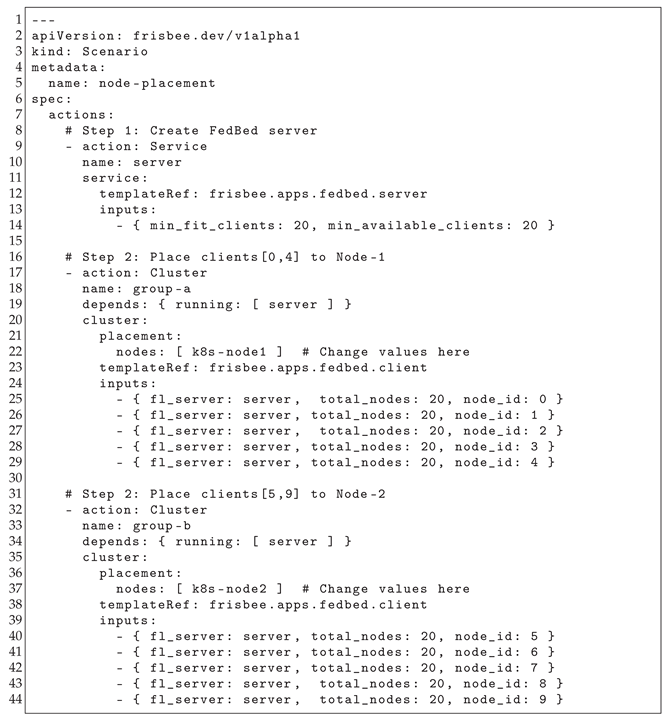 1 ---
2 apiVersion: frisbee.dev/v1alpha1
3 kind: Scenario
4 metadata:
5   name: node-placement
6 spec:
7   actions:
8     # Step 1: Create FedBed server
9     - action: Service
10      name: server
11      service:
12        templateRef: frisbee.apps.fedbed.server
13        inputs:
14          - { min_fit_clients: 20, min_available_clients: 20 }
15
16    # Step 2: Place clients[0,4] to Node-1
17    - action: Cluster
18      name: group-a
19      depends: { running: [ server ] }
20      cluster:
21        placement:
22          nodes: [ k8s-node1 ]  # Change values here
23        templateRef: frisbee.apps.fedbed.client
24        inputs:
25          - { fl_server: server,  total_nodes: 20, node_id: 0 }
26          - { fl_server: server, total_nodes: 20, node_id: 1 }
27          - { fl_server: server,  total_nodes: 20, node_id: 2 }
28          - { fl_server: server, total_nodes: 20, node_id: 3 }
29          - { fl_server: server, total_nodes: 20, node_id: 4 }
30
31    # Step 2: Place clients[5,9] to Node-2
32    - action: Cluster
33      name: group-b
34      depends: { running: [ server ] }
35      cluster:
36        placement:
37          nodes: [ k8s-node2 ]  # Change values here
38        templateRef: frisbee.apps.fedbed.client
39        inputs:
40          - { fl_server: server, total_nodes: 20, node_id: 5 }
41          - { fl_server: server, total_nodes: 20, node_id: 6 }
42          - { fl_server: server, total_nodes: 20, node_id: 7 }
43          - { fl_server: server,  total_nodes: 20, node_id: 8 }
44          - { fl_server: server,  total_nodes: 20, node_id: 9 }